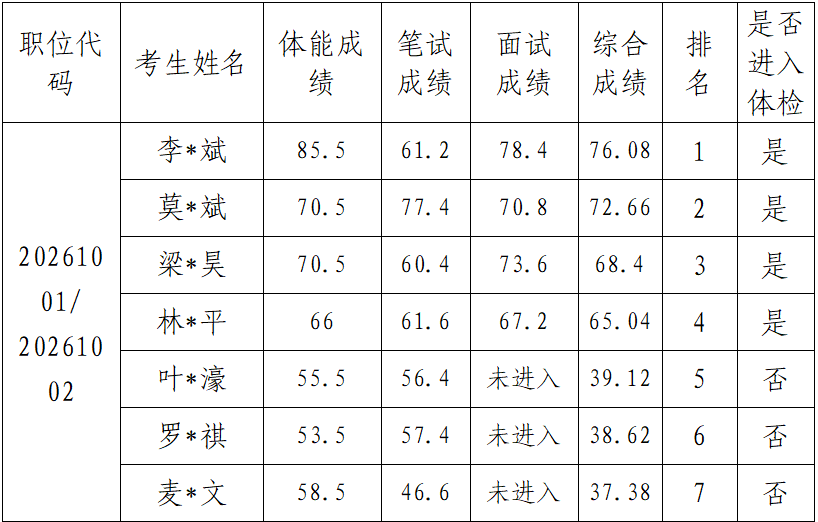 | 职位代码 | 考生姓名 | 体能成绩 | 笔试成绩 | 面试成绩 | 综合成绩 | 排名 | 是否进入体检 |
|---|---|---|---|---|---|---|---|
| 20261001/20261002 | 李*斌 | 85.5 | 61.2 | 78.4 | 76.08 | 1 | 是 |
|  | 莫*斌 | 70.5 | 77.4 | 70.8 | 72.66 | 2 | 是 |
|  | 梁*昊 | 70.5 | 60.4 | 73.6 | 68.4 | 3 | 是 |
|  | 林*平 | 66 | 61.6 | 67.2 | 65.04 | 4 | 是 |
|  | 叶*濠 | 55.5 | 56.4 | 未进入 | 39.12 | 5 | 否 |
|  | 罗*祺 | 53.5 | 57.4 | 未进入 | 38.62 | 6 | 否 |
|  | 麦*文 | 58.5 | 46.6 | 未进入 | 37.38 | 7 | 否 |